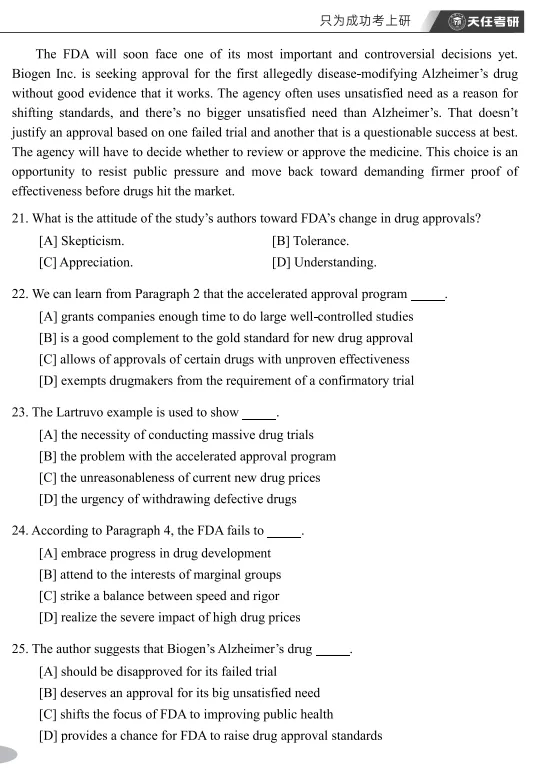 只为成功考上研 天任考研

The FDA will soon face one of its most important and controversial decisions yet. Biogen Inc. is seeking approval for the first allegedly disease-modifying Alzheimer's drug without good evidence that it works. The agency often uses unsatisfied need as a reason for shifting standards, and there's no bigger unsatisfied need than Alzheimer's. That doesn't justify an approval based on one failed trial and another that is a questionable success at best. The agency will have to decide whether to review or approve the medicine. This choice is an opportunity to resist public pressure and move back toward demanding firmer proof of effectiveness before drugs hit the market.

21. What is the attitude of the study's authors toward FDA's change in drug approvals?
[A] Skepticism. [B] Tolerance.
[C] Appreciation. [D] Understanding.

22. We can learn from Paragraph 2 that the accelerated approval program ____.
[A] grants companies enough time to do large well-controlled studies
[B] is a good complement to the gold standard for new drug approval
[C] allows of approvals of certain drugs with unproven effectiveness
[D] exempts drugmakers from the requirement of a confirmatory trial

23. The Lartruvo example is used to show ____.
[A] the necessity of conducting massive drug trials
[B] the problem with the accelerated approval program
[C] the unreasonableness of current new drug prices
[D] the urgency of withdrawing defective drugs

24. According to Paragraph 4, the FDA fails to ____.
[A] embrace progress in drug development
[B] attend to the interests of marginal groups
[C] strike a balance between speed and rigor
[D] realize the severe impact of high drug prices

25. The author suggests that Biogen's Alzheimer's drug ____.
[A] should be disapproved for its failed trial
[B] deserves an approval for its big unsatisfied need
[C] shifts the focus of FDA to improving public health
[D] provides a chance for FDA to raise drug approval standards